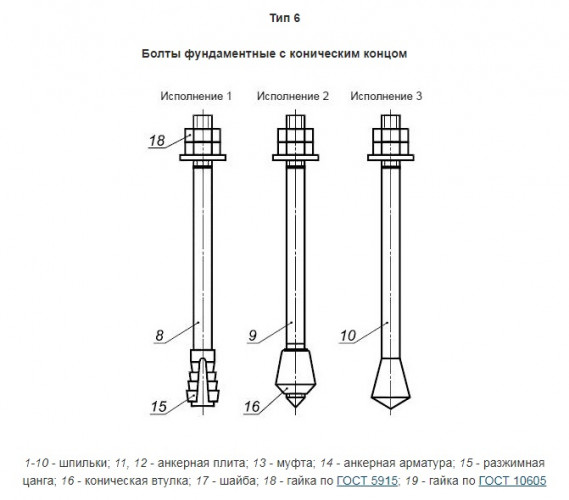 Тип 6

Болты фундаментные с коническим концом

Исполнение 1
Исполнение 2
Исполнение 3

18

8
9
10

15
16

1-10 - шпильки; 11, 12 - анкерная плита; 13 - муфта; 14 - анкерная арматура; 15 - разжимная цанга; 16 - коническая втулка; 17 - шайба; 18 - гайка по ГОСТ 5915; 19 - гайка по ГОСТ 10605